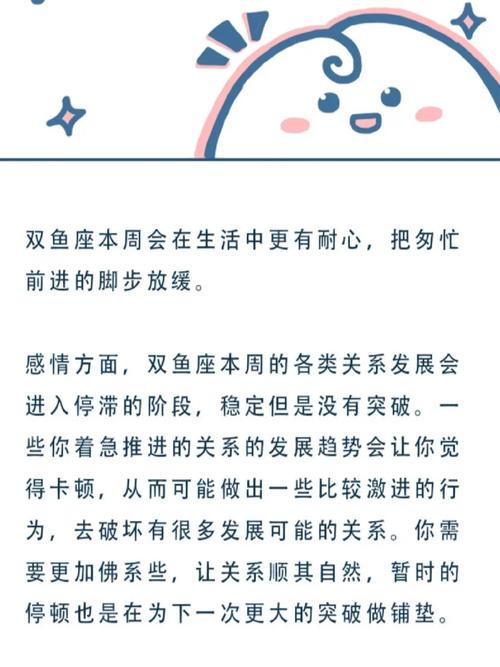 双鱼座本周会在生活中更有耐心，把匆忙前进的脚步放缓。

感情方面，双鱼座本周的各类关系发展会进入停滞的阶段，稳定但是没有突破。一些你着急推进的关系的发展趋势会让你觉得卡顿，从而可能做出一些比较激进的行为，去破坏有很多发展可能的关系。你需要更加佛系些，让关系顺其自然，暂时的停顿也是在为下一次更大的突破做铺垫。